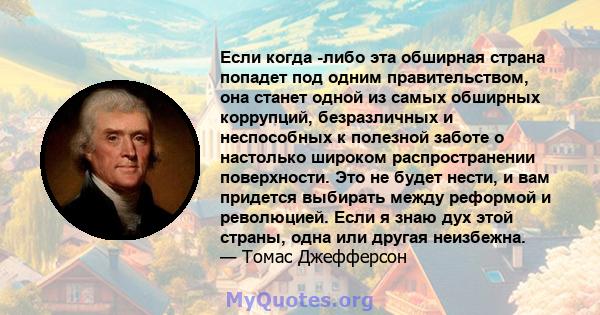 Если когда -либо эта обширная страна попадет под одним правительством, она станет одной из самых обширных коррупций, безразличных и неспособных к полезной заботе о настолько широком распространении поверхности. Это не будет нести, и вам придется выбирать между реформой и революцией. Если я знаю дух этой страны, одна или другая неизбежна.
— Томас Джефферсон

MyQuotes.org